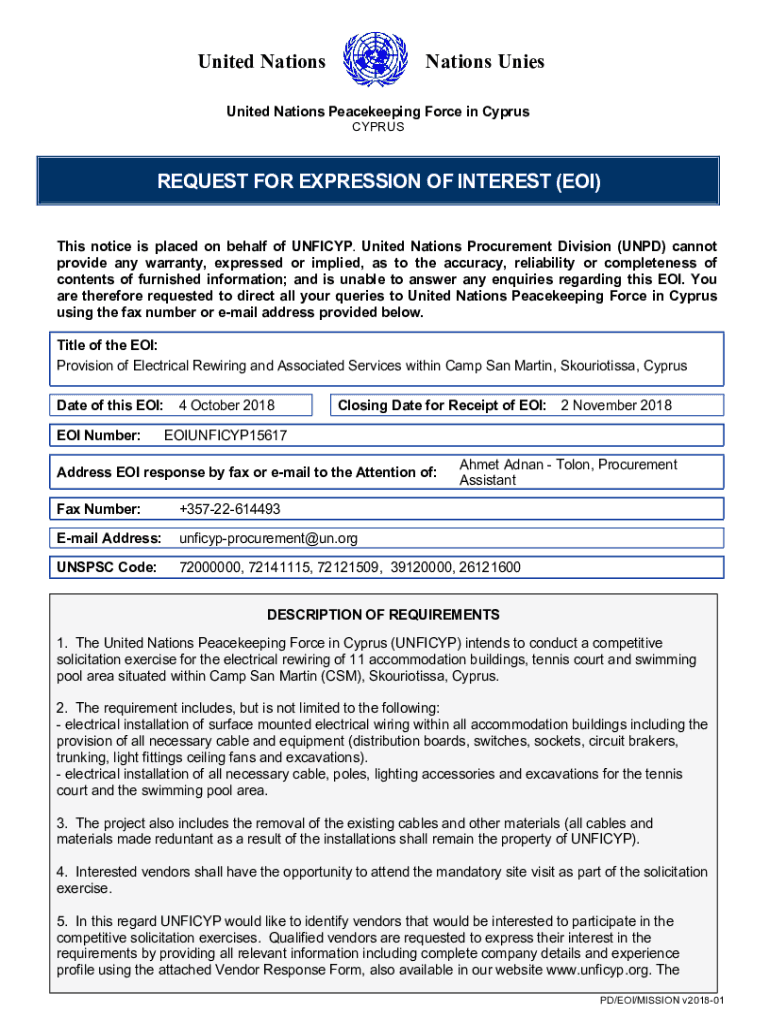 United Nations Nations Unies

United Nations Peacekeeping Force in Cyprus
CYPRUS

REQUEST FOR EXPRESSION OF INTEREST (EOI)

This notice is placed on behalf of UNFICYP. United Nations Procurement Division (UNPD) cannot provide any warranty, expressed or implied, as to the accuracy, reliability or completeness of contents of furnished information; and is unable to answer any enquiries regarding this EOI. You are therefore requested to direct all your queries to United Nations Peacekeeping Force in Cyprus using the fax number or e-mail address provided below.

Title of the EOI:
Provision of Electrical Rewiring and Associated Services within Camp San Martin, Skouriotissa, Cyprus

Date of this EOI: 4 October 2018

Closing Date for Receipt of EOI: 2 November 2018

EOI Number: EOIUNFICYP15617

Address EOI response by fax or e-mail to the Attention of: Ahmet Adnan - Tolon, Procurement Assistant

Fax Number: +357-22-614493

E-mail Address: unficyp-procurement@un.org

UNSPSC Code: 72000000, 72141115, 72121509, 39120000, 26121600

DESCRIPTION OF REQUIREMENTS

1. The United Nations Peacekeeping Force in Cyprus (UNFICYP) intends to conduct a competitive solicitation exercise for the electrical rewiring of 11 accommodation buildings, tennis court and swimming pool area situated within Camp San Martin (CSM), Skouriotissa, Cyprus.

2. The requirement includes, but is not limited to the following:
- electrical installation of surface mounted electrical wiring within all accommodation buildings including the provision of all necessary cable and equipment (distribution boards, switches, sockets, circuit brakers, trunking, light fittings ceiling fans and excavations).
- electrical installation of all necessary cable, poles, lighting accessories and excavations for the tennis court and the swimming pool area.

3. The project also includes the removal of the existing cables and other materials (all cables and materials made reduntant as a result of the installations shall remain the property of UNFICYP).

4. Interested vendors shall have the opportunity to attend the mandatory site visit as part of the solicitation exercise.

5. In this regard UNFICYP would like to identify vendors that would be interested to participate in the competitive solicitation exercises. Qualified vendors are requested to express their interest in the requirements by providing all relevant information including complete company details and experience profile using the attached Vendor Response Form, also available in our website www.unficyp.org. The

PD/EOI/MISSION v2018-01